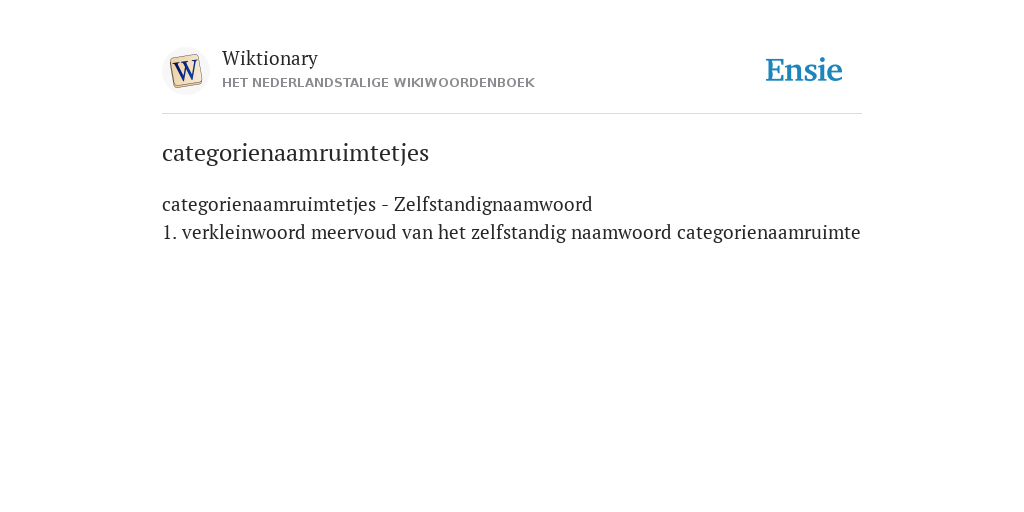 W

Wiktionary
HET NEDERLANDSTALIGE WIKIWOORDENBOEK

Ensie

categorienaamruimtetjes

categorienaamruimtetjes - Zelfstandignaamwoord
1. verkleinwoord meervoud van het zelfstandig naamwoord categorienaamruimte